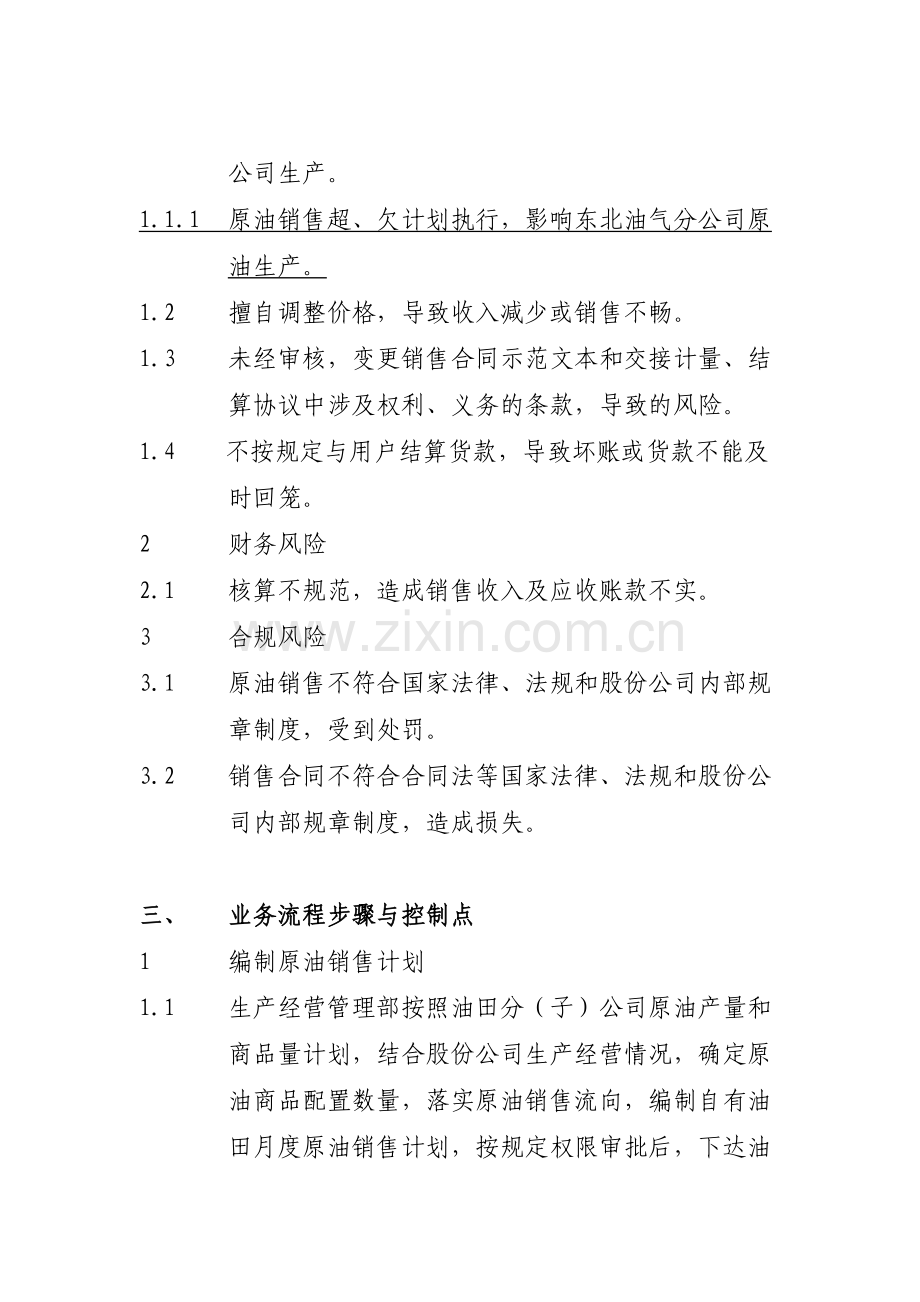 公司生产。

1.1.1 原油销售超、欠计划执行，影响东北油气分公司原油生产。

1.2 擅自调整价格，导致收入减少或销售不畅。

1.3 未经审核，变更销售合同示范文本和交接计量、结算协议中涉及权利、义务的条款，导致的风险。

1.4 不按规定与用户结算货款，导致坏账或货款不能及时回笼。

2 财务风险

2.1 核算不规范，造成销售收入及应收账款不实。

3 合规风险

3.1 原油销售不符合国家法律、法规和股份公司内部规章制度，受到处罚。

3.2 销售合同不符合合同法等国家法律、法规和股份公司内部规章制度，造成损失。

三、 业务流程步骤与控制点

1 编制原油销售计划

1.1 生产经营管理部按照油田分（子）公司原油产量和商品量计划，结合股份公司生产经营情况，确定原油商品配置数量，落实原油销售流向，编制自有油田月度原油销售计划，按规定权限审批后，下达油

www.zixin.com.cn